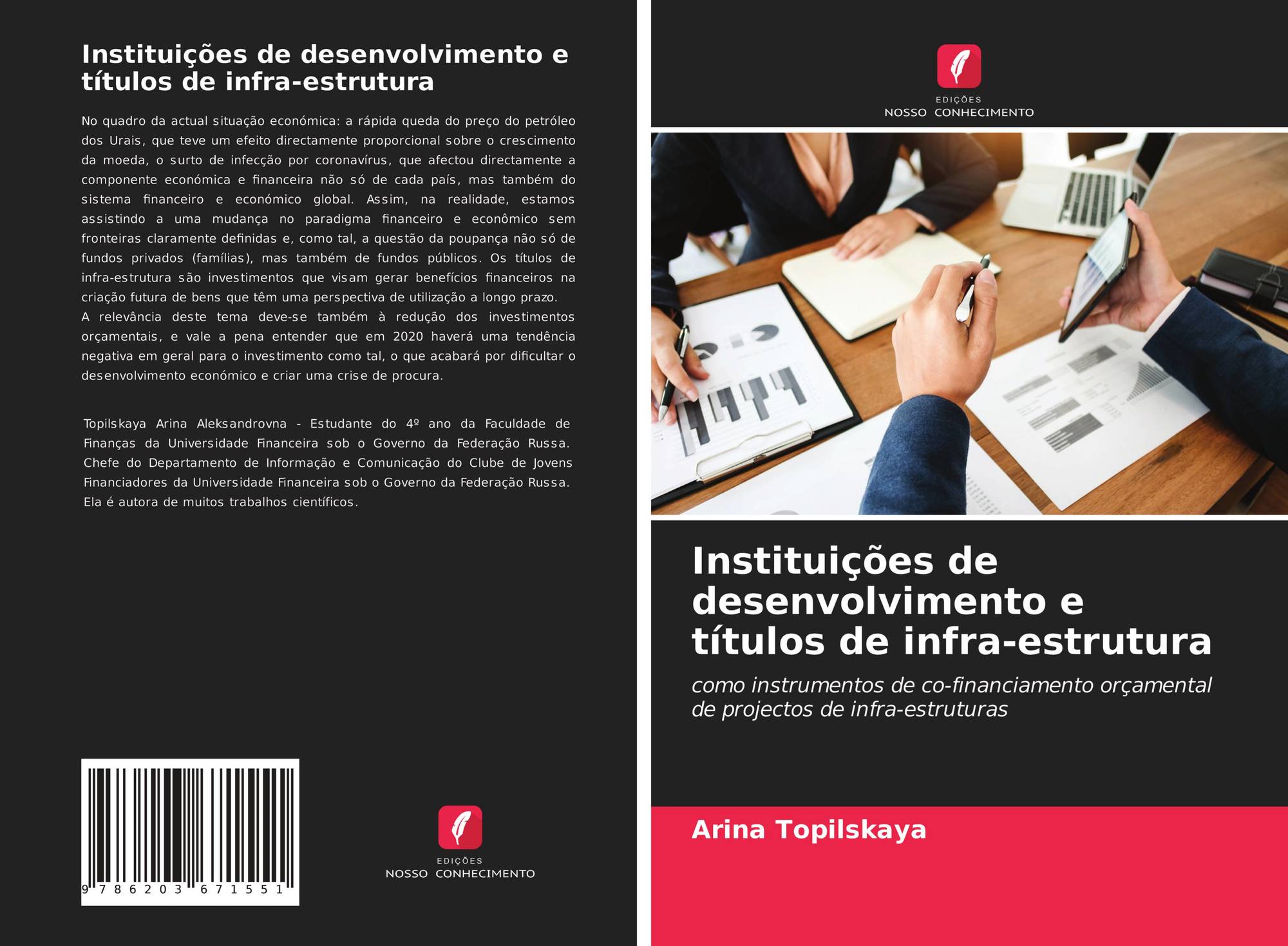 Instituições de desenvolvimento e títulos de infra-estrutura

No quadro da actual situação económica: a rápida queda do preço do petróleo dos Urais, que teve um efeito directamente proporcional sobre o crescimento da moeda, o surto de infecção por coronavírus, que afectou directamente a componente económica e financeira não só de cada país, mas também do sistema financeiro e económico global. Assim, na realidade, estamos assistindo a uma mudança no paradigma financeiro e econômico sem fronteiras claramente definidas e, como tal, a questão da poupança não só de fundos privados (famílias), mas também de fundos públicos. Os títulos de infra-estrutura são investimentos que visam gerar benefícios financeiros na criação futura de bens que têm uma perspectiva de utilização a longo prazo.
A relevância deste tema deve-se também à redução dos investimentos orçamentais, e vale a pena entender que em 2020 haverá uma tendência negativa em geral para o investimento como tal, o que acabará por dificultar o desenvolvimento económico e criar uma crise de procura.

Topilskaya Arina Aleksandrovna - Estudante do 4º ano da Faculdade de Finanças da Universidade Financeira sob o Governo da Federação Russa. Chefe do Departamento de Informação e Comunicação do Clube de Jovens Financiadores da Universidade Financeira sob o Governo da Federação Russa. Ela é autora de muitos trabalhos científicos.

9 786203 671551

EDIÇÕES
NOSSO CONHECIMENTO

EDIÇÕES
NOSSO CONHECIMENTO

Instituições de desenvolvimento e títulos de infra-estrutura

como instrumentos de co-financiamento orçamental de projectos de infra-estruturas

Arina Topilskaya